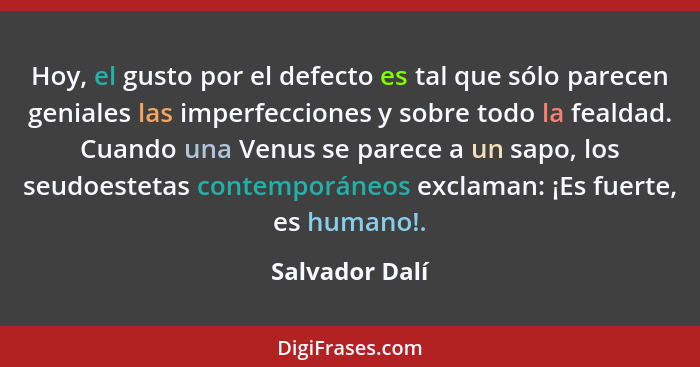 Hoy, el gusto por el defecto es tal que sólo parecen geniales las imperfecciones y sobre todo la fealdad. Cuando una Venus se parece a un sapo, los seudoestetas contemporáneos exclaman: ¡Es fuerte, es humano!.

Salvador Dalí

DigiFrases.com